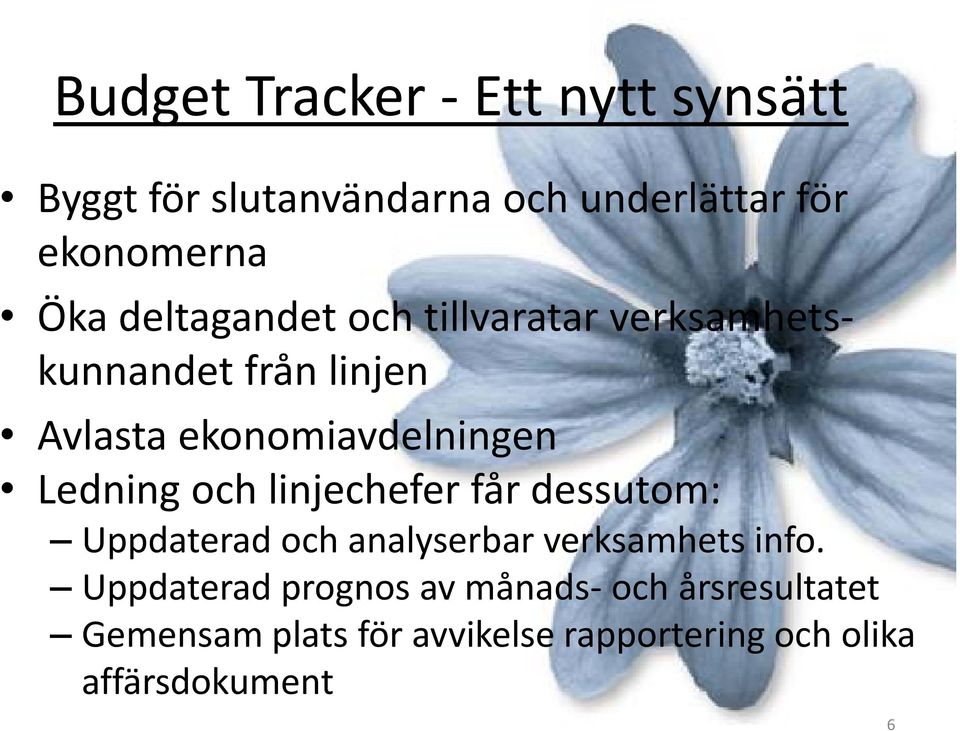 Budget Tracker - Ett nytt synsätt

• Byggt för slutanvändarna och underlättar för ekonomerna
• Öka deltagandet och tillvaratar verksamhetskunnandet från linjen
• Avlasta ekonomiavdelningen
• Ledning och linjechefer får dessutom:
– Uppdaterad och analyserbar verksamhets info.
– Uppdaterad prognos av månads- och årsresultatet
– Gemensam plats för avvikelse rapportering och olika affärsdokument

6